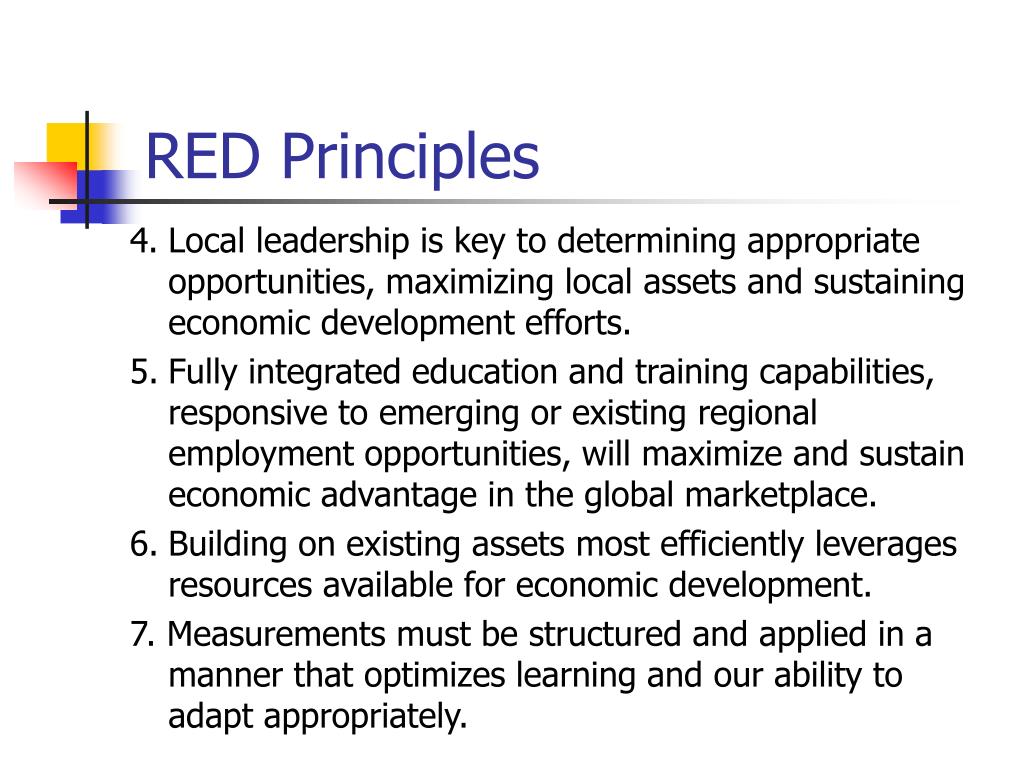 RED Principles

4. Local leadership is key to determining appropriate opportunities, maximizing local assets and sustaining economic development efforts.

5. Fully integrated education and training capabilities, responsive to emerging or existing regional employment opportunities, will maximize and sustain economic advantage in the global marketplace.

6. Building on existing assets most efficiently leverages resources available for economic development.

7. Measurements must be structured and applied in a manner that optimizes learning and our ability to adapt appropriately.